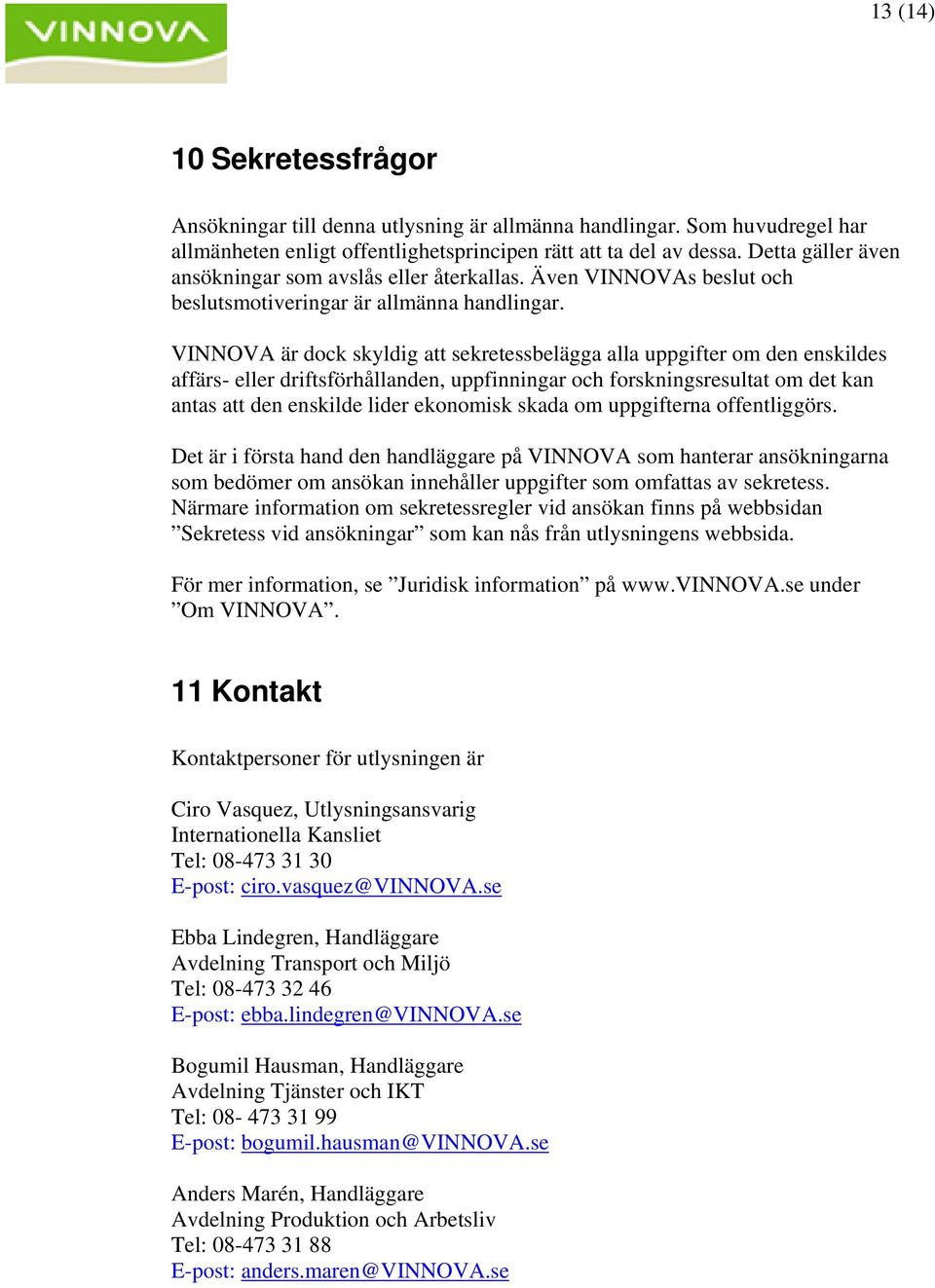 VINNOVA

13 (14)

10 Sekretessfrågor

Ansökningar till denna utlysning är allmänna handlingar. Som huvudregel har allmänheten enligt offentlighetsprincipen rätt att ta del av dessa. Detta gäller även ansökningar som avslås eller återkallas. Även VINNOVAs beslut och beslutsmotiveringar är allmänna handlingar.

VINNOVA är dock skyldig att sekretessbelägga alla uppgifter om den enskildes affärs- eller driftsförhållanden, uppfinningar och forskningsresultat om det kan antas att den enskilde lider ekonomisk skada om uppgifterna offentliggörs.

Det är i första hand den handläggare på VINNOVA som hanterar ansökningarna som bedömer om ansökan innehåller uppgifter som omfattas av sekretess. Närmare information om sekretessregler vid ansökan finns på webbsidan ”Sekretess vid ansökningar” som kan nås från utlysningens webbsida.

För mer information, se ”Juridisk information” på www.VINNOVA.se under ”Om VINNOVA”.

11 Kontakt

Kontaktpersoner för utlysningen är

Ciro Vasquez, Utlysningsansvarig
Internationella Kansliet
Tel: 08-473 31 30
E-post: ciro.vasquez@VINNOVA.se

Ebba Lindegren, Handläggare
Avdelning Transport och Miljö
Tel: 08-473 32 46
E-post: ebba.lindegren@VINNOVA.se

Bogumil Hausman, Handläggare
Avdelning Tjänster och IKT
Tel: 08- 473 31 99
E-post: bogumil.hausman@VINNOVA.se

Anders Marén, Handläggare
Avdelning Produktion och Arbetsliv
Tel: 08-473 31 88
E-post: anders.maren@VINNOVA.se